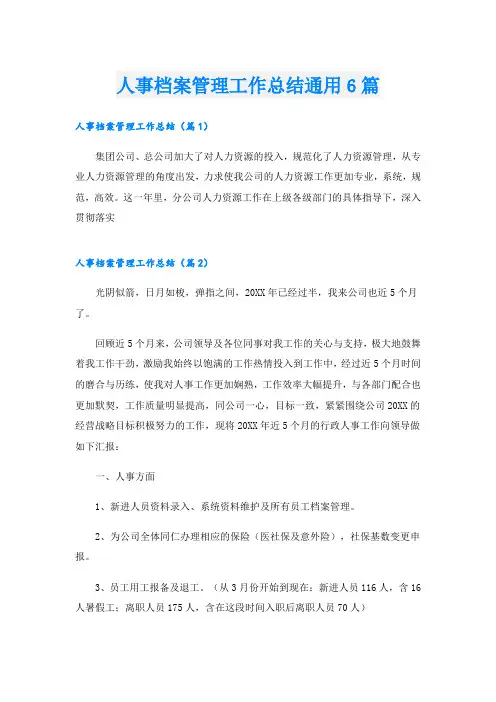 人事档案管理工作总结通用6篇

人事档案管理工作总结（篇1）

集团公司、总公司加大了对人力资源的投入，规范化了人力资源管理，从专业人力资源管理的角度出发，力求使我公司的人力资源工作更加专业，系统，规范，高效。这一年里，分公司人力资源工作在上级各级部门的具体指导下，深入贯彻落实

人事档案管理工作总结（篇2）

光阴似箭，日月如梭，弹指之间，20XX年已经过半，我来公司也近5个月了。

回顾近5个月来，公司领导及各位同事对我工作的关心与支持，极大地鼓舞着我工作干劲，激励我始终以饱满的工作热情投入到工作中，经过近5个月时间的磨合与历练，使我对人事工作更加娴熟，工作效率大幅提升，与各部门配合也更加默契，工作质量明显提高，同公司一心，目标一致，紧紧围绕公司20XX的经营战略目标积极努力的工作，现将20XX年近5个月的行政人事工作向领导做如下汇报：

一、人事方面

1、新进人员资料录入、系统资料维护及所有员工档案管理。

2、为公司全体同仁办理相应的保险（医社保及意外险），社保基数变更申报。

3、员工用工报备及退工。（从3月份开始到现在：新进人员116人，含16人暑假工；离职人员175人，含在这段时间入职后离职人员70人）